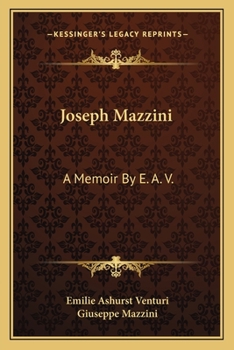 —KESSINGER'S LEGACY REPRINTS—

Joseph Mazzini

A Memoir By E. A. V.

Emilie Ashurst Venturi
Giuseppe Mazzini